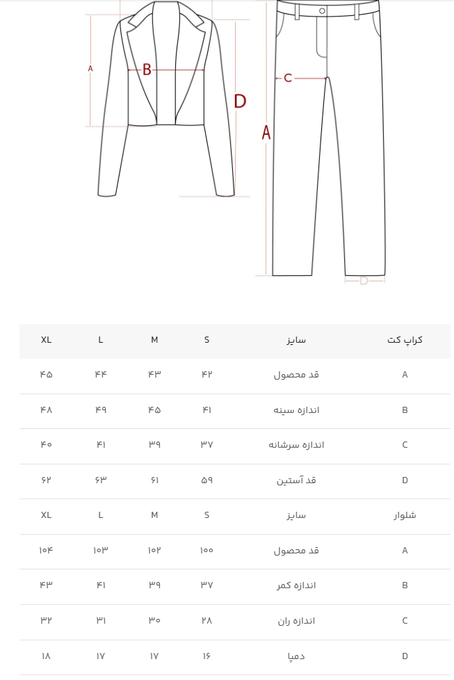 A
B
D
C
A
D

| کراپ کت | سایز | S | M | L | XL |
|---|---|---|---|---|---|
| A | قد محصول | ۴۲ | ۴۳ | ۴۴ | ۴۵ |
| B | اندازه سینه | ۴۱ | ۴۵ | ۴۹ | ۴۸ |
| C | اندازه سرشانه | ۳۷ | ۳۹ | ۴۱ | ۴۰ |
| D | قد آستین | ۵۹ | ۶۱ | ۶۳ | ۶۲ |
| شلوار | سایز | S | M | L | XL |
| A | قد محصول | ۱۰۰ | ۱۰۲ | ۱۰۳ | ۱۰۴ |
| B | اندازه کمر | ۳۷ | ۳۹ | ۴۱ | ۴۳ |
| C | اندازه ران | ۲۸ | ۳۰ | ۳۱ | ۳۲ |
| D | دمپا | ۱۶ | ۱۷ | ۱۷ | ۱۸ |